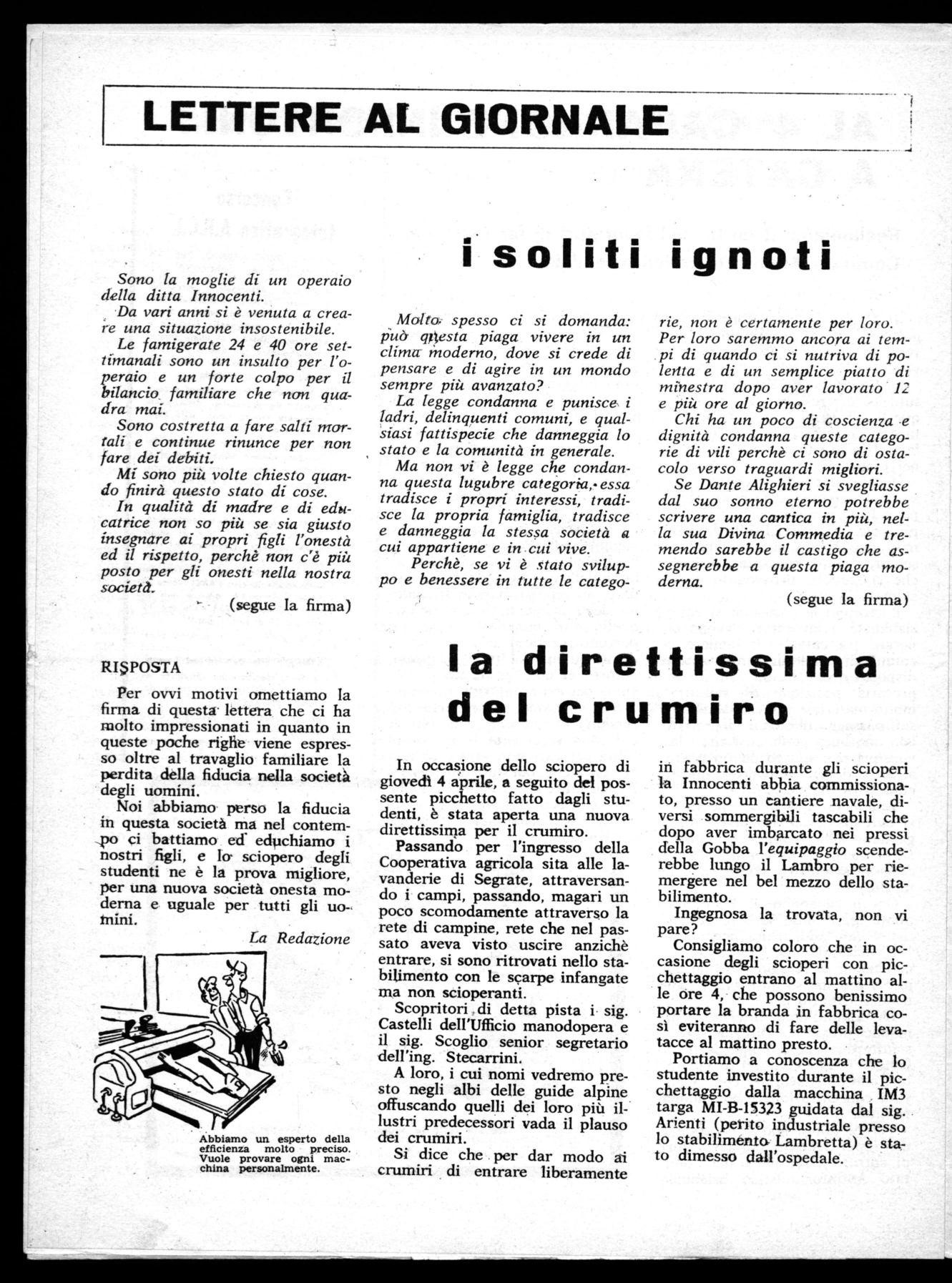 LETTERE AL GIORNALE

Sono la moglie di un operaio della ditta Innocenti.

Da vari anni si è venuta a creare una situazione insostenibile.

Le famigerate 24 e 40 ore settimanali sono un insulto per l'operaio e un forte colpo per il bilancio familiare che non quadra mai.

Sono costretta a fare salti mortali e continue rinunce per non fare dei debiti.

Mi sono più volte chiesto quando finirà questo stato di cose.

In qualità di madre e di educatrice non so più se sia giusto insegnare ai propri figli l'onestà ed il rispetto, perchè non c'è più posto per gli onesti nella nostra società.

(segue la firma)

RISPOSTA

Per ovvi motivi omettiamo la firma di questa lettera che ci ha molto impressionati in quanto in queste poche righe viene espresso oltre al travaglio familiare la perdita della fiducia nella società degli uomini.

Noi abbiamo perso la fiducia in questa società ma nel contempo ci battiamo ed educhiamo i nostri figli, e lo sciopero degli studenti ne è la prova migliore, per una nuova società onesta moderna e uguale per tutti gli uomini.

La Redazione

Abbiamo un esperto della efficienza molto preciso. Vuole provare ogni macchina personalmente.

i soliti ignoti

Molto spesso ci si domanda: può questa piaga vivere in un clima moderno, dove si crede di pensare e di agire in un mondo sempre più avanzato?

La legge condanna e punisce i ladri, delinquenti comuni, e qualsiasi fattispecie che danneggia lo stato e la comunità in generale.

Ma non vi è legge che condanna questa lugubre categoria, essa tradisce i propri interessi, tradisce la propria famiglia, tradisce e danneggia la stessa società a cui appartiene e in cui vive.

Perchè, se vi è stato sviluppo e benessere in tutte le categorie, non è certamente per loro. Per loro saremmo ancora ai tempi di quando ci si nutriva di polenta e di un semplice piatto di minestra dopo aver lavorato 12 e più ore al giorno.

Chi ha un poco di coscienza e dignità condanna queste categorie di vili perchè ci sono di ostacolo verso traguardi migliori.

Se Dante Alighieri si svegliasse dal suo sonno eterno potrebbe scrivere una cantica in più, nella sua Divina Commedia e tremendo sarebbe il castigo che assegnerebbe a questa piaga moderna.

(segue la firma)

la direttissima del crumiro

In occasione dello sciopero di giovedì 4 aprile, a seguito del possente picchetto fatto dagli studenti, è stata aperta una nuova direttissima per il crumiro.

Passando per l'ingresso della Cooperativa agricola sita alle lavanderie di Segrate, attraversando i campi, passando, magari un poco scomodamente attraverso la rete di campine, rete che nel passato aveva visto uscire anzichè entrare, si sono ritrovati nello stabilimento con le scarpe infangate ma non scioperanti.

Scopritori di detta pista i sig. Castelli dell'Ufficio manodopera e il sig. Scoglio senior segretario dell'ing. Stecarrini.

A loro, i cui nomi vedremo presto negli albi delle guide alpine offuscando quelli dei loro più illustri predecessori vada il plauso dei crumiri.

Si dice che per dar modo ai crumiri di entrare liberamente in fabbrica durante gli scioperi la Innocenti abbia commissionato, presso un cantiere navale, diversi sommergibili tascabili che dopo aver imbarcato nei pressi della Gobba l'equipaggio scenderebbe lungo il Lambro per riemergere nel bel mezzo dello stabilimento.

Ingegnosa la trovata, non vi pare?

Consigliamo coloro che in occasione degli scioperi con picchettaggio entrano al mattino alle ore 4, che possono benissimo portare la branda in fabbrica così eviteranno di fare delle levatacce al mattino presto.

Portiamo a conoscenza che lo studente investito durante il picchettaggio dalla macchina IM3 targa MI-B-15323 guidata dal sig. Arienti (perito industriale presso lo stabilimento Lambretta) è stato dimesso dall'ospedale.